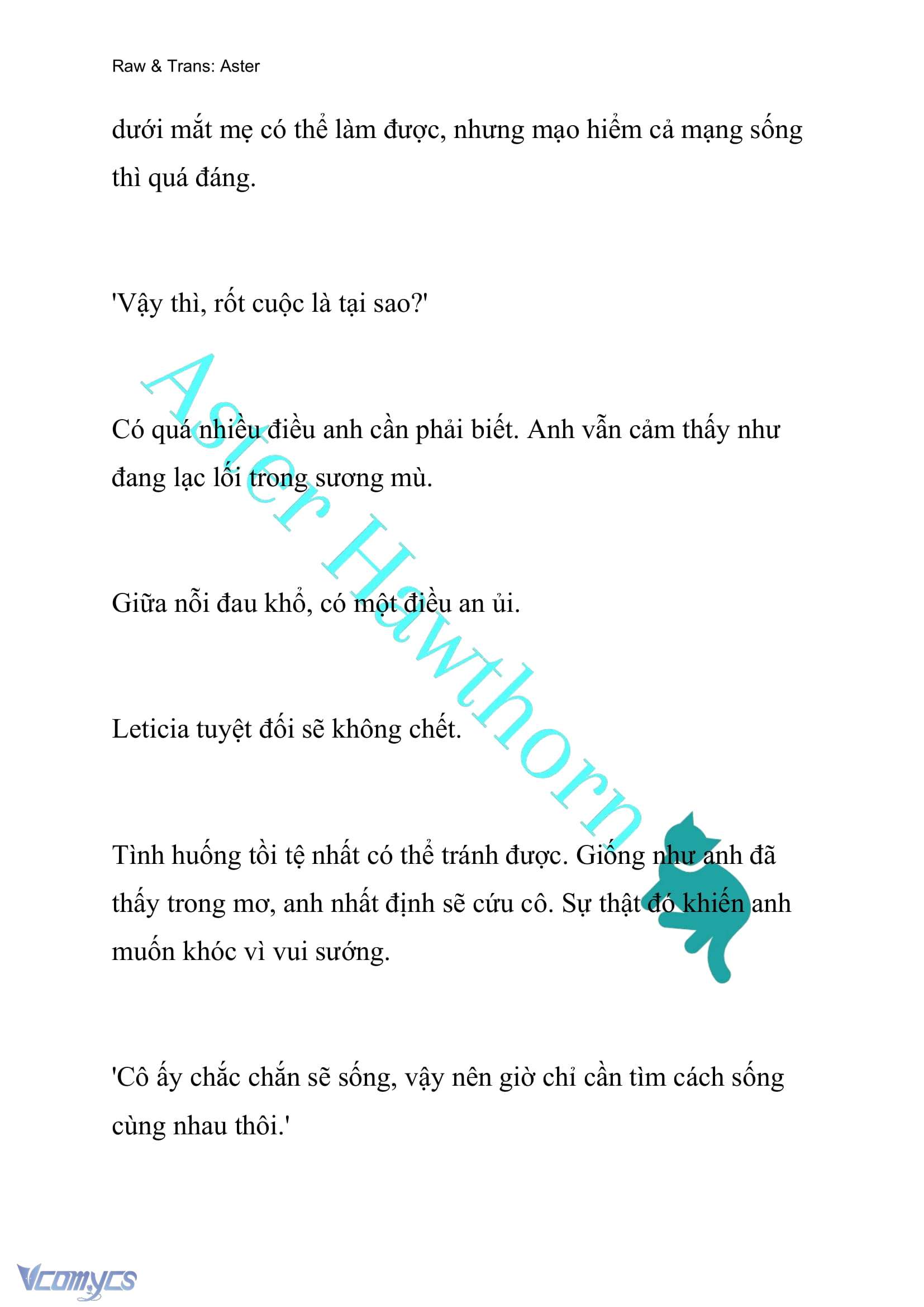 Raw & Trans: Aster

dưới mắt mẹ có thể làm được, nhưng mạo hiểm cả mạng sống thì quá đáng.

'Vậy thì, rốt cuộc là tại sao?'

Có quá nhiều điều anh cần phải biết. Anh vẫn cảm thấy như đang lạc lối trong sương mù.

Giữa nỗi đau khổ, có một điều an ủi.

Leticia tuyệt đối sẽ không chết.

Tình huống tồi tệ nhất có thể tránh được. Giống như anh đã thấy trong mơ, anh nhất định sẽ cứu cô. Sự thật đó khiến anh muốn khóc vì vui sướng.

'Cô ấy chắc chắn sẽ sống, vậy nên giờ chỉ cần tìm cách sống cùng nhau thôi.'

Aster Hawthorn

Vcomycs